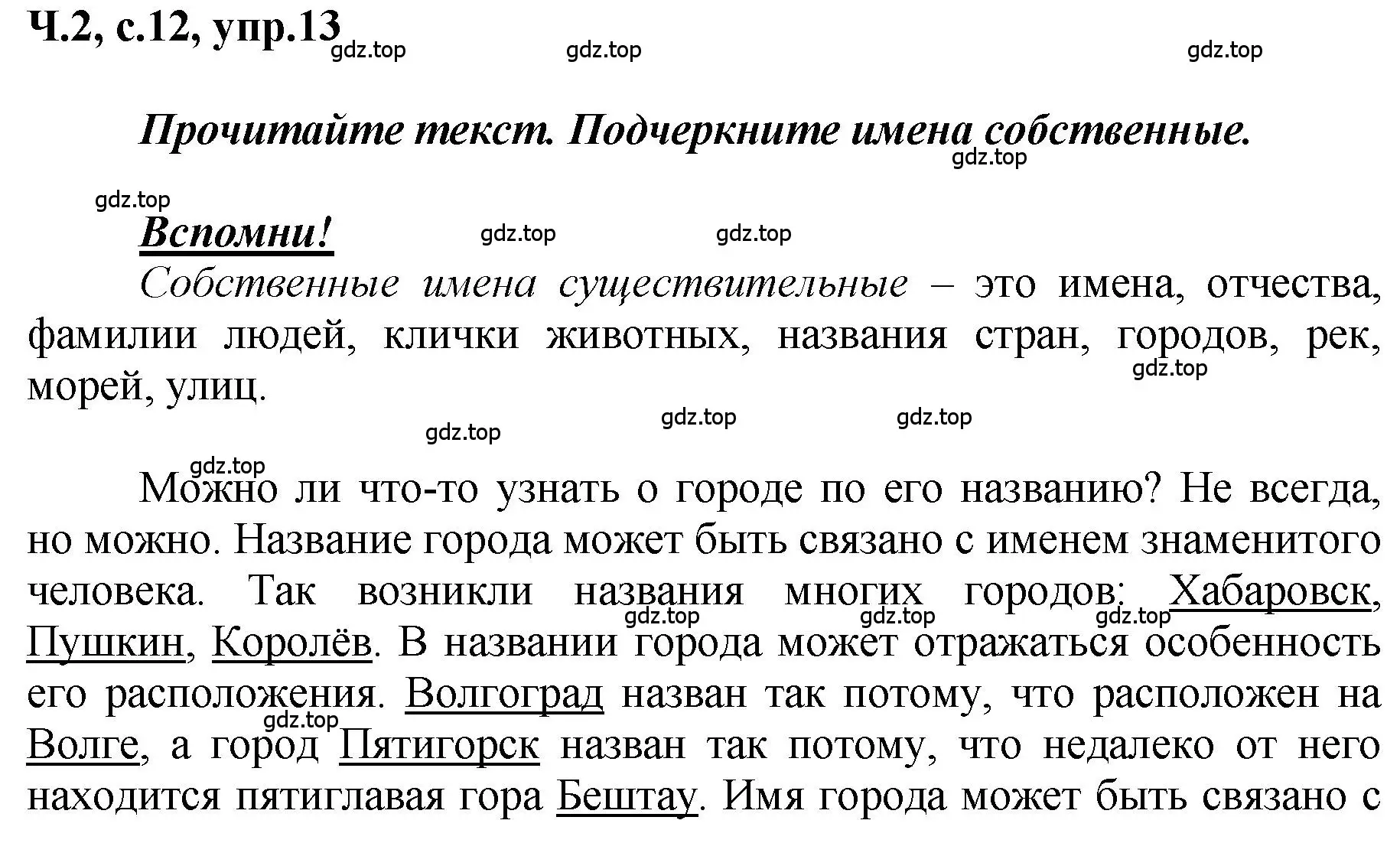 Ч.2, с.12, упр.13

gdz.top gdz.top gdz.top

Прочитайте текст. Подчеркните имена собственные.

gdz.top

gdz.top

Вспомни!

gdz.top gdz.top

Собственные имена существительные – это имена, отчества, фамилии людей, клички животных, названия стран, городов, рек, морей, улиц.

gdz.top

gdz.top gdz.top gdz.top

gdz.top

Можно ли что-то узнать о городе по его названию? Не всегда, но можно. Название города может быть связано с именем знаменитого человека. Так возникли названия многих городов: Хабаровск, Пушкин, Королёв. В названии города может отражаться особенность его расположения. Волгоград назван так потому, что расположен на Волге, а город Пятигорск назван так потому, что недалеко от него находится пятиглавая гора Бештау. Имя города может быть связано с

gdz.top gdz.top gdz.top gdz.top